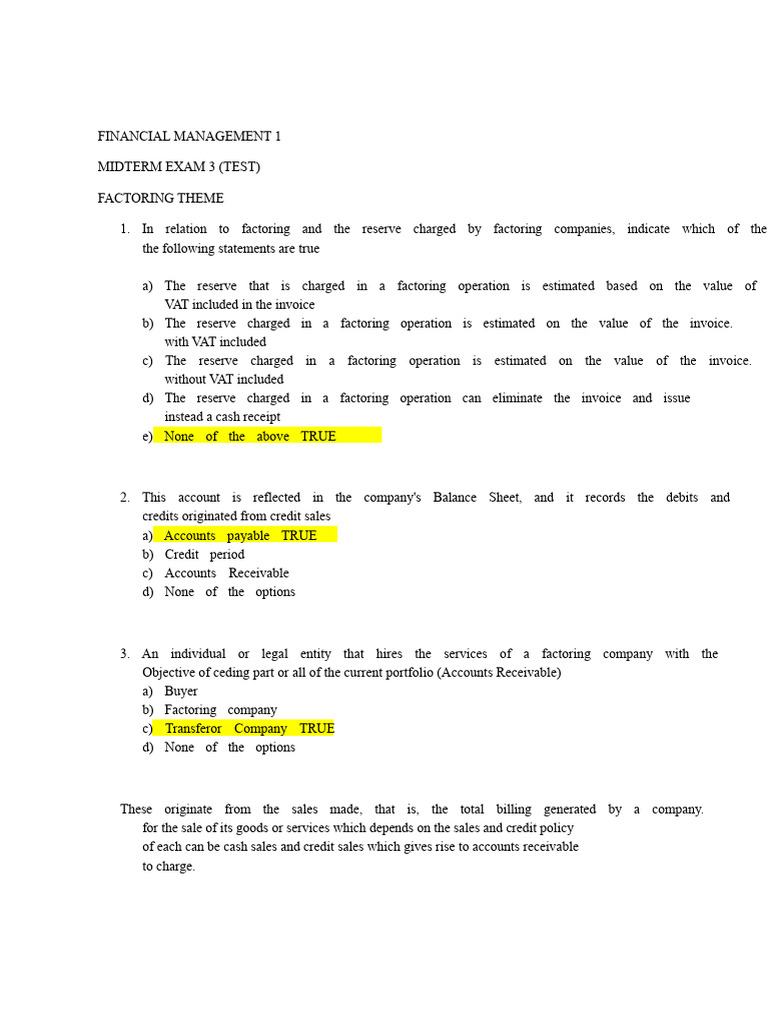 FINANCIAL MANAGEMENT 1

MIDTERM EXAM 3 (TEST)

FACTORING THEME

1. In relation to factoring and the reserve charged by factoring companies, indicate which of the the following statements are true

a) The reserve that is charged in a factoring operation is estimated based on the value of VAT included in the invoice
b) The reserve charged in a factoring operation is estimated on the value of the invoice. with VAT included
c) The reserve charged in a factoring operation is estimated on the value of the invoice. without VAT included
d) The reserve charged in a factoring operation can eliminate the invoice and issue instead a cash receipt
e) None of the above TRUE

2. This account is reflected in the company's Balance Sheet, and it records the debits and credits originated from credit sales
a) Accounts payable TRUE
b) Credit period
c) Accounts Receivable
d) None of the options

3. An individual or legal entity that hires the services of a factoring company with the Objective of ceding part or all of the current portfolio (Accounts Receivable)
a) Buyer
b) Factoring company
c) Transferor Company TRUE
d) None of the options

These originate from the sales made, that is, the total billing generated by a company. for the sale of its goods or services which depends on the sales and credit policy of each can be cash sales and credit sales which gives rise to accounts receivable to charge.